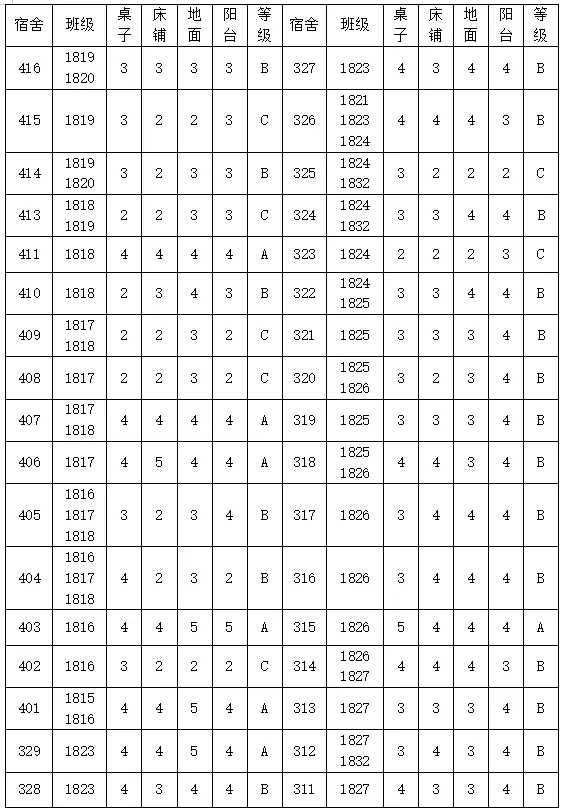 | 宿舍 | 班级 | 桌子 | 床铺 | 地面 | 阳台 | 等级 | 宿舍 | 班级 | 桌子 | 床铺 | 地面 | 阳台 | 等级 |
|---|---|---|---|---|---|---|---|---|---|---|---|---|---|
| 416 | 1819 1820 | 3 | 3 | 3 | 3 | B | 327 | 1823 | 4 | 3 | 4 | 4 | B |
| 415 | 1819 | 3 | 2 | 2 | 3 | C | 326 | 1821 1823 1824 | 4 | 4 | 4 | 3 | B |
| 414 | 1819 1820 | 3 | 2 | 3 | 3 | B | 325 | 1824 1832 | 3 | 2 | 2 | 2 | C |
| 413 | 1818 1819 | 2 | 2 | 3 | 3 | C | 324 | 1824 1832 | 3 | 3 | 4 | 4 | B |
| 411 | 1818 | 4 | 4 | 4 | 4 | A | 323 | 1824 | 2 | 2 | 2 | 3 | C |
| 410 | 1818 | 2 | 3 | 4 | 3 | B | 322 | 1824 1825 | 3 | 3 | 4 | 4 | B |
| 409 | 1817 1818 | 2 | 2 | 3 | 2 | C | 321 | 1825 | 3 | 3 | 3 | 4 | B |
| 408 | 1817 | 2 | 2 | 3 | 2 | C | 320 | 1825 1826 | 3 | 2 | 3 | 4 | B |
| 407 | 1817 1818 | 4 | 4 | 4 | 4 | A | 319 | 1825 | 3 | 3 | 3 | 4 | B |
| 406 | 1817 | 4 | 5 | 4 | 4 | A | 318 | 1825 1826 | 4 | 4 | 3 | 4 | B |
| 405 | 1816 1817 1818 | 3 | 2 | 3 | 4 | B | 317 | 1826 | 3 | 4 | 4 | 4 | B |
| 404 | 1816 1817 1818 | 4 | 2 | 3 | 2 | B | 316 | 1826 | 3 | 4 | 4 | 4 | B |
| 403 | 1816 | 4 | 4 | 5 | 5 | A | 315 | 1826 | 5 | 4 | 4 | 4 | A |
| 402 | 1816 | 3 | 2 | 2 | 2 | C | 314 | 1826 1827 | 4 | 4 | 4 | 3 | B |
| 401 | 1815 1816 | 4 | 4 | 5 | 4 | A | 313 | 1827 | 3 | 3 | 3 | 4 | B |
| 329 | 1823 | 4 | 4 | 5 | 4 | A | 312 | 1827 1832 | 3 | 4 | 3 | 4 | B |
| 328 | 1823 | 4 | 3 | 4 | 4 | B | 311 | 1827 | 4 | 3 | 3 | 4 | B |